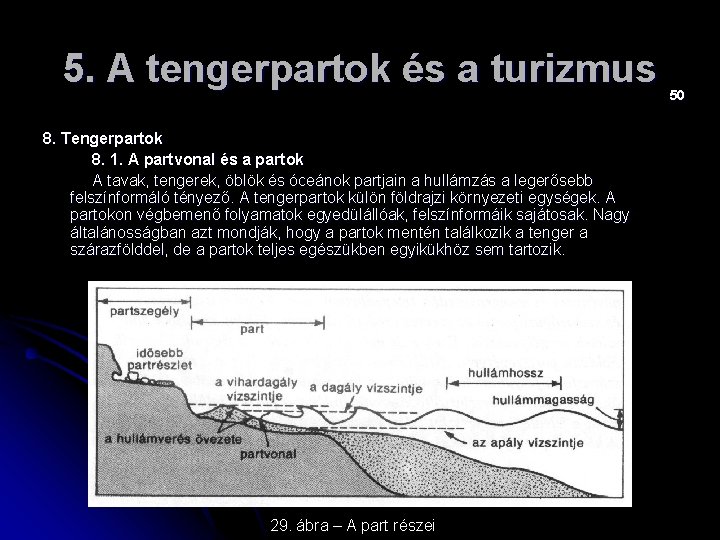 5. A tengerpartok és a turizmus

50

8. Tengerpartok

8. 1. A partvonal és a partok

A tavak, tengerek, öblök és óceánok partjain a hullámzás a legerősebb felszínformáló tényező. A tengerpartok külön földrajzi környezeti egységek. A partokon végbemenő folyamatok egyedülállóak, felszínformáik sajátosak. Nagy általánosságban azt mondják, hogy a partok mentén találkozik a tenger a szárazfölddel, de a partok teljes egészükben egyikükhöz sem tartozik.

partszegély
part
idősebb partrészlet
a vihardagály vízszintje
a dagály vízszintje
hullámhossz
hullámmagasság
a hullámverés övezete
partvonal
az apály vízszintje

29. ábra – A part részei